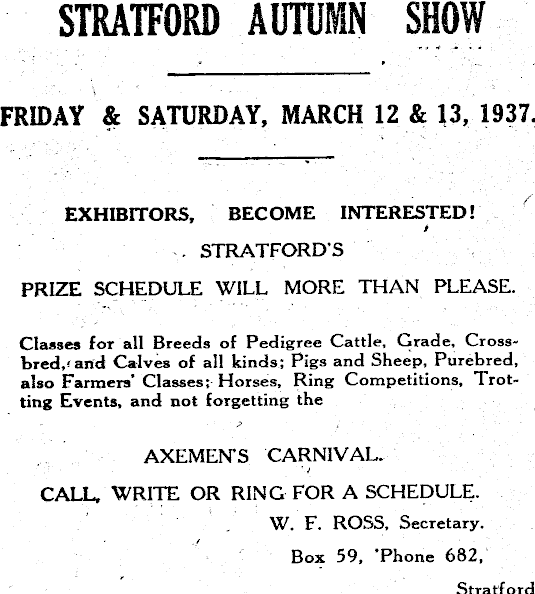 STRATFORD AUTUMN SHOW

FRIDAY & SATURDAY, MARCH 12 & 13, 1937.

EXHIBITORS, BECOME INTERESTED!

STRATFORD'S

PRIZE SCHEDULE WILL MORE THAN PLEASE.

Classes for all Breeds of Pedigree Cattle, Grade, Crossbred, and Calves of all kinds; Pigs and Sheep, Purebred, also Farmers' Classes; Horses, Ring Competitions, Trotting Events, and not forgetting the

AXEMEN'S CARNIVAL.

CALL, WRITE OR RING FOR A SCHEDULE.

W. F. ROSS, Secretary.

Box 59, 'Phone 682,

Stratford